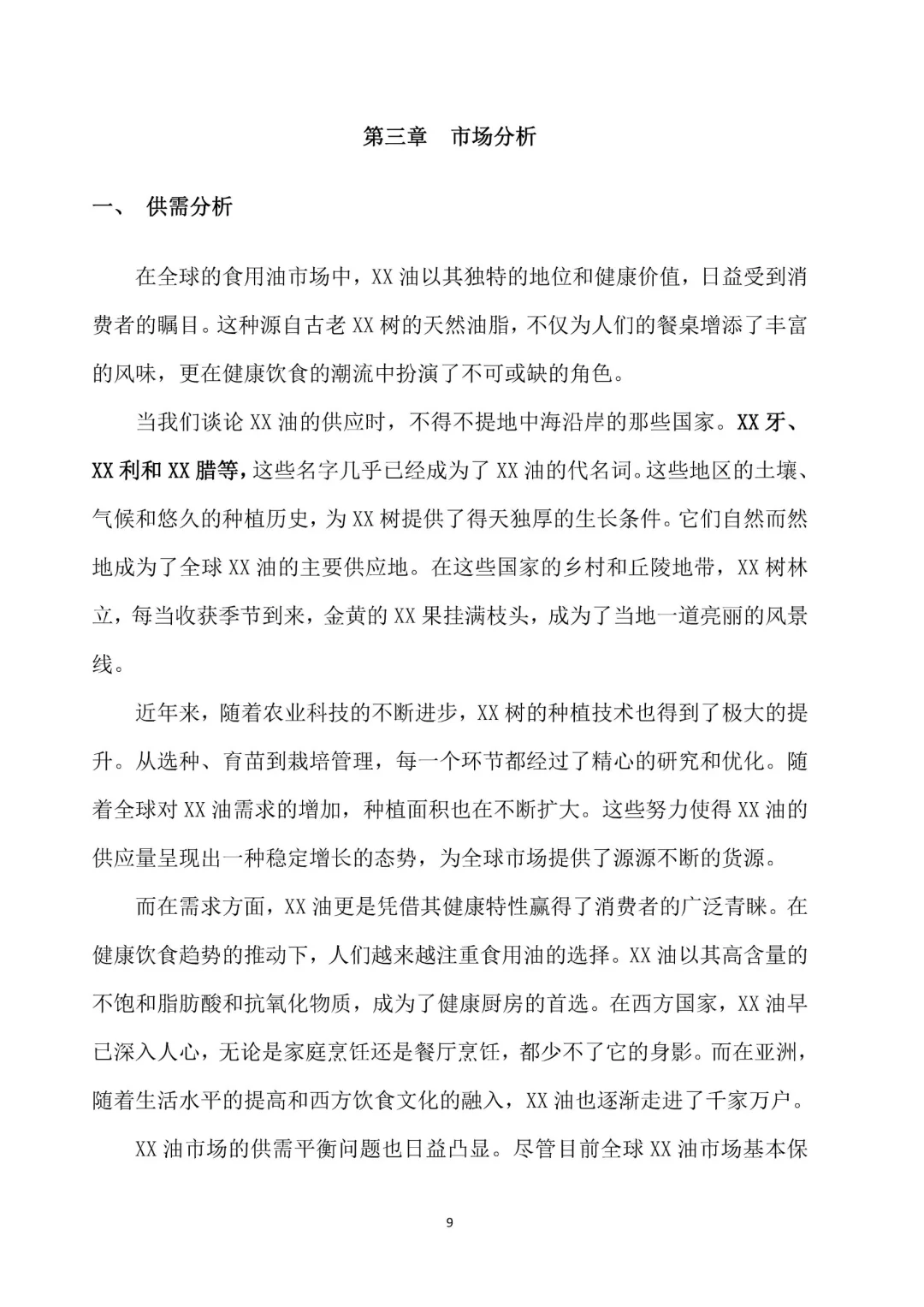 第三章　市场分析

一、　供需分析

在全球的食用油市场中，XX 油以其独特的地位和健康价值，日益受到消费者的瞩目。这种源自古老 XX 树的天然油脂，不仅为人们的餐桌增添了丰富的风味，更在健康饮食的潮流中扮演了不可或缺的角色。

当我们谈论 XX 油的供应时，不得不提地中海沿岸的那些国家。XX 牙、XX 利和 XX 腊等，这些名字几乎已经成为了 XX 油的代名词。这些地区的土壤、气候和悠久的种植历史，为 XX 树提供了得天独厚的生长条件。它们自然而然地成为了全球 XX 油的主要供应地。在这些国家的乡村和丘陵地带，XX 树林立，每当收获季节到来，金黄的 XX 果挂满枝头，成为了当地一道亮丽的风景线。

近年来，随着农业科技的不断进步，XX 树的种植技术也得到了极大的提升。从选种、育苗到栽培管理，每一个环节都经过了精心的研究和优化。随着全球对 XX 油需求的增加，种植面积也在不断扩大。这些努力使得 XX 油的供应量呈现出一种稳定增长的态势，为全球市场提供了源源不断的货源。

而在需求方面，XX 油更是凭借其健康特性赢得了消费者的广泛青睐。在健康饮食趋势的推动下，人们越来越注重食用油的选择。XX 油以其高含量的不饱和脂肪酸和抗氧化物质，成为了健康厨房的首选。在西方国家，XX 油早已深入人心，无论是家庭烹饪还是餐厅烹饪，都少不了它的身影。而在亚洲，随着生活水平的提高和西方饮食文化的融入，XX 油也逐渐走进了千家万户。

XX 油市场的供需平衡问题也日益凸显。尽管目前全球 XX 油市场基本保

9